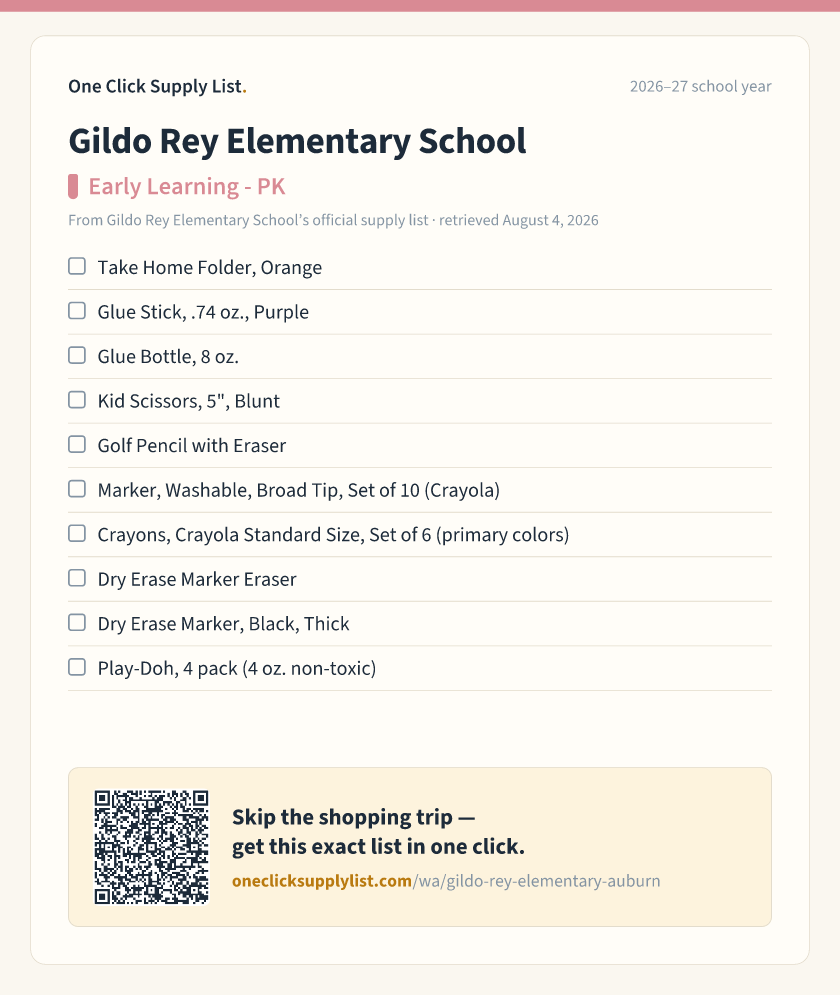 One Click Supply List.

2026–27 school year

Gildo Rey Elementary School

Early Learning - PK

From Gildo Rey Elementary School's official supply list · retrieved August 4, 2026

☐ Take Home Folder, Orange
☐ Glue Stick, .74 oz., Purple
☐ Glue Bottle, 8 oz.
☐ Kid Scissors, 5", Blunt
☐ Golf Pencil with Eraser
☐ Marker, Washable, Broad Tip, Set of 10 (Crayola)
☐ Crayons, Crayola Standard Size, Set of 6 (primary colors)
☐ Dry Erase Marker Eraser
☐ Dry Erase Marker, Black, Thick
☐ Play-Doh, 4 pack (4 oz. non-toxic)

Skip the shopping trip —
get this exact list in one click.

oneclicksupplylist.com/wa/gildo-rey-elementary-auburn